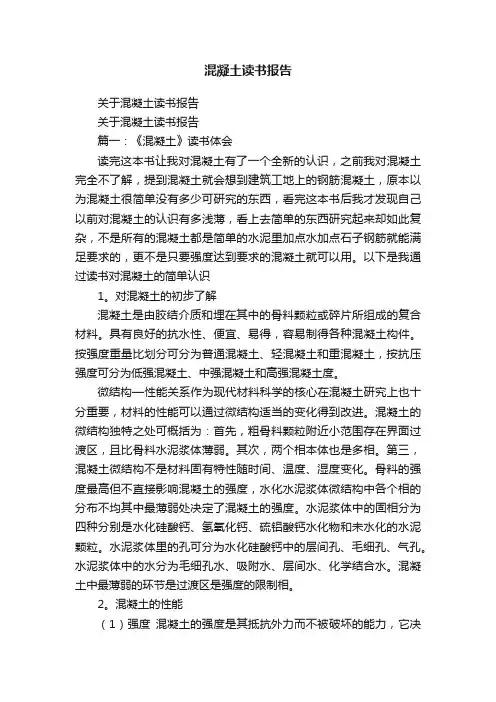 混凝土读书报告

关于混凝土读书报告

关于混凝土读书报告

篇一：《混凝土》读书体会

读完这本书让我对混凝土有了一个全新的认识，之前我对混凝土完全不了解，提到混凝土就会想到建筑工地上的钢筋混凝土，原本以为混凝土很简单没有多少可研究的东西，看完这本书后我才发现自己以前对混凝土的认识有多浅薄，看上去简单的东西研究起来却如此复杂，不是所有的混凝土都是简单的水泥里加点水加点石子钢筋就能满足要求的，更不是只要强度达到要求的混凝土就可以用。以下是我通过读书对混凝土的简单认识

1。对混凝土的初步了解

混凝土是由胶结介质和埋在其中的骨料颗粒或碎片所组成的复合材料。具有良好的抗水性、便宜、易得，容易制得各种混凝土构件。按强度重量比划分可分为普通混凝土、轻混凝土和重混凝土，按抗压强度可分为低强混凝土、中强混凝土和高强混凝土度。

微结构—性能关系作为现代材料科学的核心在混凝土研究上也十分重要，材料的性能可以通过微结构适当的变化得到改进。混凝土的微结构独特之处可概括为：首先，粗骨料颗粒附近小范围存在界面过渡区，且比骨料水泥浆体薄弱。其次，两个相本体也是多相。第三，混凝土微结构不是材料固有特性随时间、温度、湿度变化。骨料的强度最高但不直接影响混凝土的强度，水化水泥浆体微结构中各个相的分布不均其中最薄弱处决定了混凝土的强度。水泥浆体中的固相分为四种分别是水化硅酸钙、氢氧化钙、硫铝酸钙水化物和未水化的水泥颗粒。水泥浆体里的孔可分为水化硅酸钙中的层间孔、毛细孔、气孔。水泥浆体中的水分为毛细孔水、吸附水、层间水、化学结合水。混凝土中最薄弱的环节是过渡区是强度的限制相。

2。混凝土的性能

（1）强度 混凝土的强度是其抵抗外力而不被破坏的能力，它决